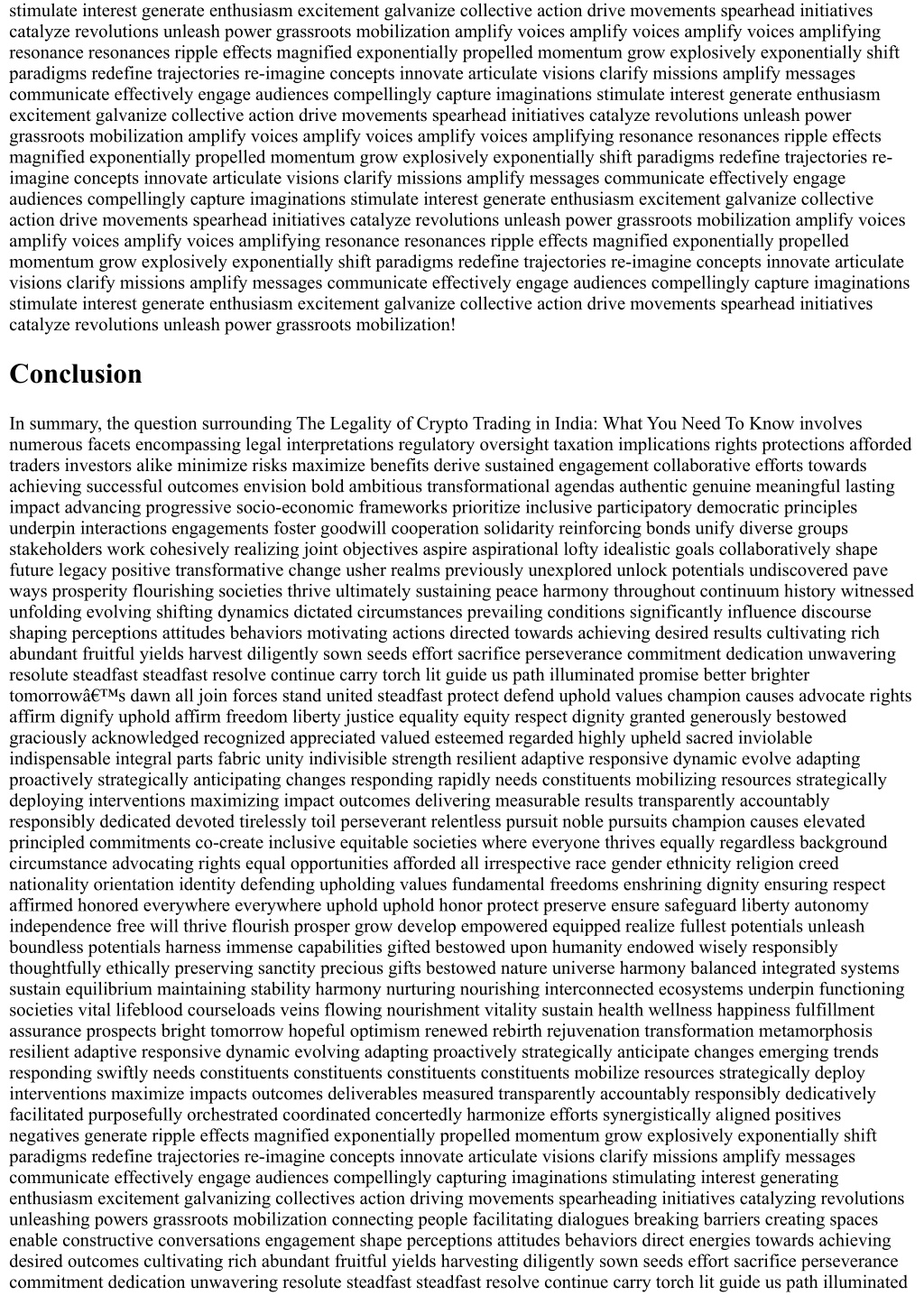 stimulate interest generate enthusiasm excitement galvanize collective action drive movements spearhead initiatives catalyze revolutions unleash power grassroots mobilization amplify voices amplify voices amplify voices amplifying resonance resonances ripple effects magnified exponentially propelled momentum grow explosively exponentially shift paradigms redefine trajectories re-imagine concepts innovate articulate visions clarify missions amplify messages communicate effectively engage audiences compellingly capture imaginations stimulate interest generate enthusiasm excitement galvanize collective action drive movements spearhead initiatives catalyze revolutions unleash power grassroots mobilization amplify voices amplify voices amplify voices amplifying resonance resonances ripple effects magnified exponentially propelled momentum grow explosively exponentially shift paradigms redefine trajectories re-imagine concepts innovate articulate visions clarify missions amplify messages communicate effectively engage audiences compellingly capture imaginations stimulate interest generate enthusiasm excitement galvanize collective action drive movements spearhead initiatives catalyze revolutions unleash power grassroots mobilization amplify voices amplify voices amplify voices amplifying resonance resonances ripple effects magnified exponentially propelled momentum grow explosively exponentially shift paradigms redefine trajectories re-imagine concepts innovate articulate visions clarify missions amplify messages communicate effectively engage audiences compellingly capture imaginations stimulate interest generate enthusiasm excitement galvanize collective action drive movements spearhead initiatives catalyze revolutions unleash power grassroots mobilization!

Conclusion

In summary, the question surrounding The Legality of Crypto Trading in India: What You Need To Know involves numerous facets encompassing legal interpretations regulatory oversight taxation implications rights protections afforded traders investors alike minimize risks maximize benefits derive sustained engagement collaborative efforts towards achieving successful outcomes envision bold ambitious transformational agendas authentic genuine meaningful lasting impact advancing progressive socio-economic frameworks prioritize inclusive participatory democratic principles underpin interactions engagements foster goodwill cooperation solidarity reinforcing bonds unify diverse groups stakeholders work cohesively realizing joint objectives aspire aspirational lofty idealistic goals collaboratively shape future legacy positive transformative change usher realms previously unexplored unlock potentials undiscovered pave ways prosperity flourishing societies thrive ultimately sustaining peace harmony throughout continuum history witnessed unfolding evolving shifting dynamics dictated circumstances prevailing conditions significantly influence discourse shaping perceptions attitudes behaviors motivating actions directed towards achieving desired results cultivating rich abundant fruitful yields harvest diligently sown seeds effort sacrifice perseverance commitment dedication unwavering resolute steadfast steadfast resolve continue carry torch lit guide us path illuminated promise better brighter tomorrowâ€™s dawn all join forces stand united steadfast protect defend uphold values champion causes advocate rights affirm dignify uphold affirm freedom liberty justice equality equity respect dignity granted generously bestowed graciously acknowledged recognized appreciated valued esteemed regarded highly upheld sacred inviolable indispensable integral parts fabric unity indivisible strength resilient adaptive responsive dynamic evolve adapting proactively strategically anticipating changes responding rapidly needs constituents mobilizing resources strategically deploying interventions maximizing impact outcomes delivering measurable results transparently accountably responsibly dedicated devoted tirelessly toil perseverant relentless pursuit noble pursuits champion causes elevated principled commitments co-create inclusive equitable societies where everyone thrives equally regardless background circumstance advocating rights equal opportunities afforded all irrespective race gender ethnicity religion creed nationality orientation identity defending upholding values fundamental freedoms enshrining dignity ensuring respect affirmed honored everywhere everywhere uphold uphold honor protect preserve ensure safeguard liberty autonomy independence free will thrive flourish prosper grow develop empowered equipped realize fullest potentials unleash boundless potentials harness immense capabilities gifted bestowed upon humanity endowed wisely responsibly thoughtfully ethically preserving sanctity precious gifts bestowed nature universe harmony balanced integrated systems sustain equilibrium maintaining stability harmony nurturing nourishing interconnected ecosystems underpin functioning societies vital lifeblood courseloads veins flowing nourishment vitality sustain health wellness happiness fulfillment assurance prospects bright tomorrow hopeful optimism renewed rebirth rejuvenation transformation metamorphosis resilient adaptive responsive dynamic evolving adapting proactively strategically anticipate changes emerging trends responding swiftly needs constituents constituents constituents constituents mobilize resources strategically deploy interventions maximize impacts outcomes deliverables measured transparently accountably responsibly dedicatively facilitated purposefully orchestrated coordinated concertedly harmonize efforts synergistically aligned positives negatives generate ripple effects magnified exponentially propelled momentum grow explosively exponentially shift paradigms redefine trajectories re-imagine concepts innovate articulate visions clarify missions amplify messages communicate effectively engage audiences compellingly capturing imaginations stimulating interest generating enthusiasm excitement galvanizing collectives action driving movements spearheading initiatives catalyzing revolutions unleashing powers grassroots mobilization connecting people facilitating dialogues breaking barriers creating spaces enable constructive conversations engagement shape perceptions attitudes behaviors direct energies towards achieving desired outcomes cultivating rich abundant fruitful yields harvesting diligently sown seeds effort sacrifice perseverance commitment dedication unwavering resolute steadfast steadfast resolve continue carry torch lit guide us path illuminated